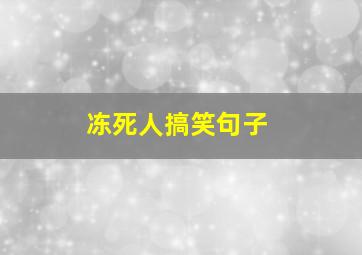 冻死人搞笑句子